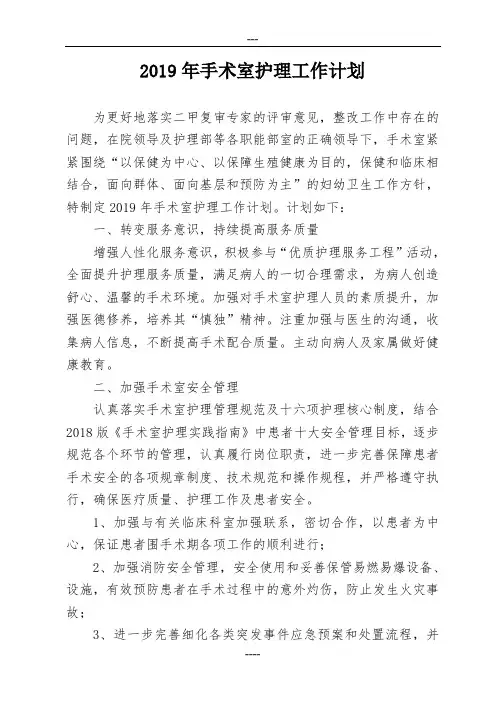 ---

2019年手术室护理工作计划

为更好地落实二甲复审专家的评审意见，整改工作中存在的问题，在院领导及护理部等各职能部室的正确领导下，手术室紧紧围绕“以保健为中心、以保障生殖健康为目的，保健和临床相结合，面向群体、面向基层和预防为主”的妇幼卫生工作方针，特制定2019年手术室护理工作计划。计划如下：

一、转变服务意识，持续提高服务质量

增强人性化服务意识，积极参与“优质护理服务工程”活动，全面提升护理服务质量，满足病人的一切合理需求，为病人创造舒心、温馨的手术环境。加强对手术室护理人员的素质提升，加强医德修养，培养其“慎独”精神。注重加强与医生的沟通，收集病人信息，不断提高手术配合质量。主动向病人及家属做好健康教育。

二、加强手术室安全管理

认真落实手术室护理管理规范及十六项护理核心制度，结合2018版《手术室护理实践指南》中患者十大安全管理目标，逐步规范各个环节的管理，认真履行岗位职责，进一步完善保障患者手术安全的各项规章制度、技术规范和操作规程，并严格遵守执行，确保医疗质量、护理工作及患者安全。

1、加强与有关临床科室加强联系，密切合作，以患者为中心，保证患者围手术期各项工作的顺利进行；

2、加强消防安全管理，安全使用和妥善保管易燃易爆设备、设施，有效预防患者在手术过程中的意外灼伤，防止发生火灾事故；

3、进一步完善细化各类突发事件应急预案和处置流程，并

----